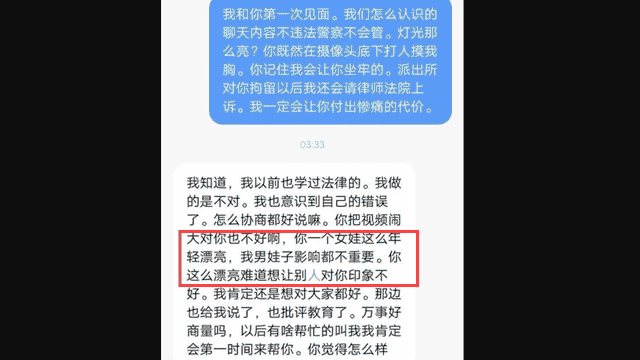 我和你第一次见面。我们怎么认识的聊天内容不违法警察不会管。灯光那么亮？你既然在摄像头底下打人摸我胸。你记住我会让你坐牢的。派出所对你拘留以后我还会请律师法院上诉。我一定会让你付出惨痛的代价。

03:33

我知道，我以前也学过法律的。我做的是不对。我也意识到自己的错误了。怎么协商都好说嘛。你把视频闹大对你也不好啊，你一个女娃这么年轻漂亮，我男娃子影响都不重要。你这么漂亮难道想让别人对你印象不好。我肯定还是想对大家都好。那边也给我说了，也批评教育了。万事好商量吗，以后有啥帮忙的叫我我肯定会第一时间来帮你。你觉得怎么样